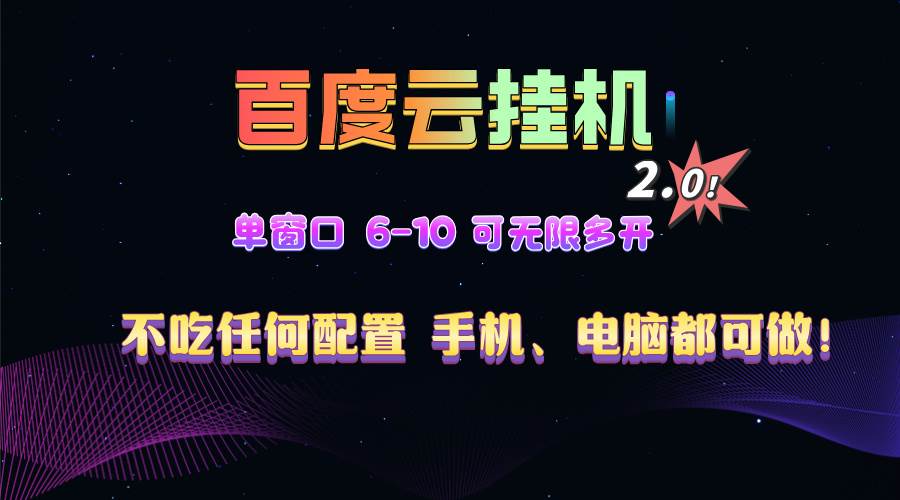 百度云挂机

2.0!

单窗口 6-10 可无限多开

不吃任何配置 手机、电脑都可做!